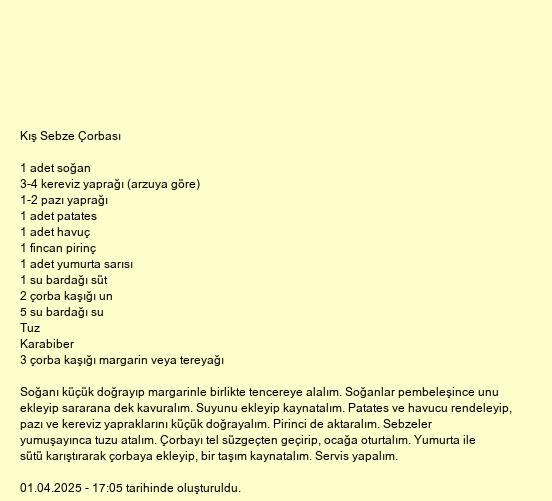 Kış Sebze Çorbası

1 adet soğan
3-4 kereviz yaprağı (arzuya göre)
1-2 pazı yaprağı
1 adet patates
1 adet havuç
1 fincan pirinç
1 adet yumurta sarısı
1 su bardağı süt
2 çorba kaşığı un
5 su bardağı su
Tuz
Karabiber
3 çorba kaşığı margarin veya tereyağı

Soğanı küçük doğrayıp margarinle birlikte tencereye alalım. Soğanlar pembeleşince unu ekleyip sararana dek kavuralım. Suyunu ekleyip kaynatalım. Patates ve havucu rendeleyip, pazı ve kereviz yapraklarını küçük doğrayalım. Pirinci de aktaralım. Sebzeler yumuşayınca tuzu atalım. Çorbayı tel süzgeçten geçirip, ocağa oturtalım. Yumurta ile sütü karıştırarak çorbaya ekleyip, bir taşım kaynatalım. Servis yapalım.

01.04.2025 - 17:05 tarihinde oluşturuldu.